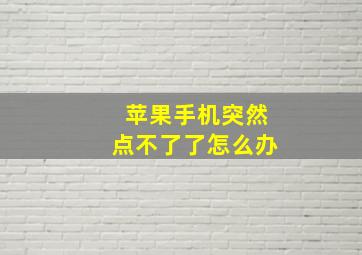 苹果手机突然
点不了了怎么办